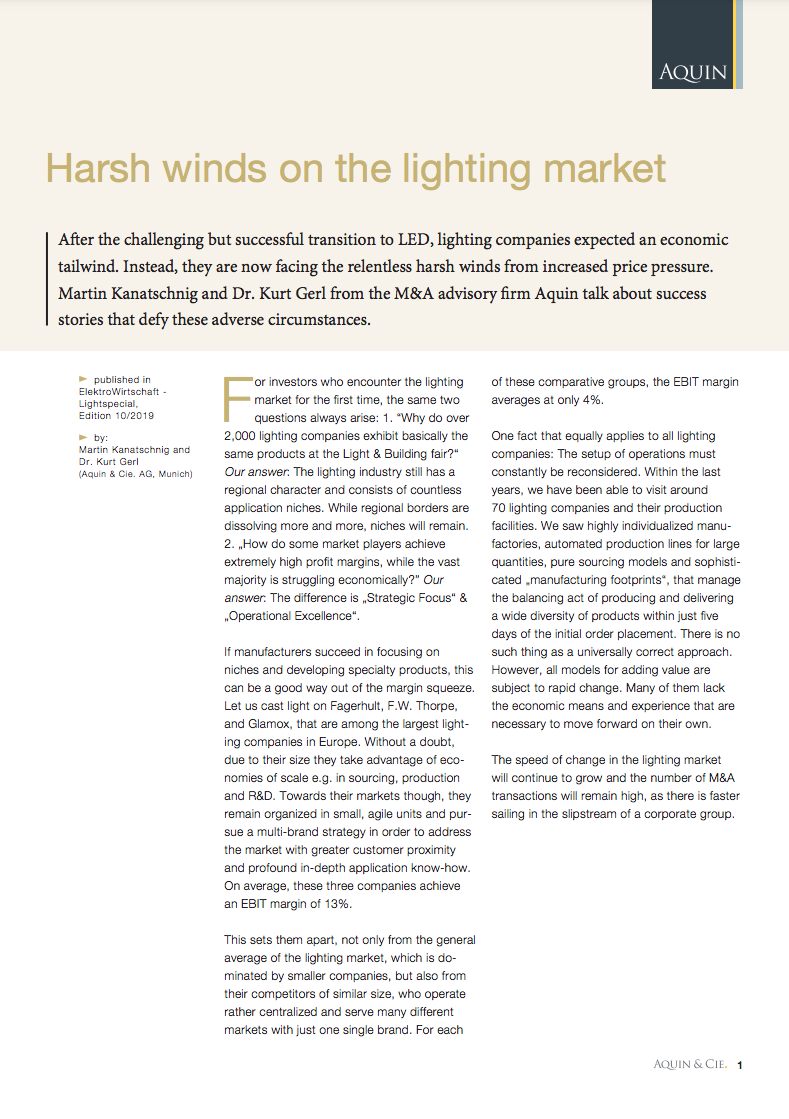 AQUIN

Harsh winds on the lighting market

After the challenging but successful transition to LED, lighting companies expected an economic tailwind. Instead, they are now facing the relentless harsh winds from increased price pressure. Martin Kanatschnig and Dr. Kurt Gerl from the M&A advisory firm Aquin talk about success stories that defy these adverse circumstances.

published in ElektroWirtschaft - Lightspecial, Edition 10/2019

by: Martin Kanatschnig and Dr. Kurt Gerl (Aquin & Cie. AG, Munich)

For investors who encounter the lighting market for the first time, the same two questions always arise: 1. "Why do over 2,000 lighting companies exhibit basically the same products at the Light & Building fair?" Our answer: The lighting industry still has a regional character and consists of countless application niches. While regional borders are dissolving more and more, niches will remain. 2. „How do some market players achieve extremely high profit margins, while the vast majority is struggling economically?" Our answer: The difference is „Strategic Focus" & „Operational Excellence".

If manufacturers succeed in focusing on niches and developing specialty products, this can be a good way out of the margin squeeze. Let us cast light on Fagerhult, F.W. Thorpe, and Glamox, that are among the largest lighting companies in Europe. Without a doubt, due to their size they take advantage of economies of scale e.g. in sourcing, production and R&D. Towards their markets though, they remain organized in small, agile units and pursue a multi-brand strategy in order to address the market with greater customer proximity and profound in-depth application know-how. On average, these three companies achieve an EBIT margin of 13%.

This sets them apart, not only from the general average of the lighting market, which is dominated by smaller companies, but also from their competitors of similar size, who operate rather centralized and serve many different markets with just one single brand. For each of these comparative groups, the EBIT margin averages at only 4%.

One fact that equally applies to all lighting companies: The setup of operations must constantly be reconsidered. Within the last years, we have been able to visit around 70 lighting companies and their production facilities. We saw highly individualized manufactories, automated production lines for large quantities, pure sourcing models and sophisticated „manufacturing footprints", that manage the balancing act of producing and delivering a wide diversity of products within just five days of the initial order placement. There is no such thing as a universally correct approach. However, all models for adding value are subject to rapid change. Many of them lack the economic means and experience that are necessary to move forward on their own.

The speed of change in the lighting market will continue to grow and the number of M&A transactions will remain high, as there is faster sailing in the slipstream of a corporate group.

AQUIN & CIE. 1